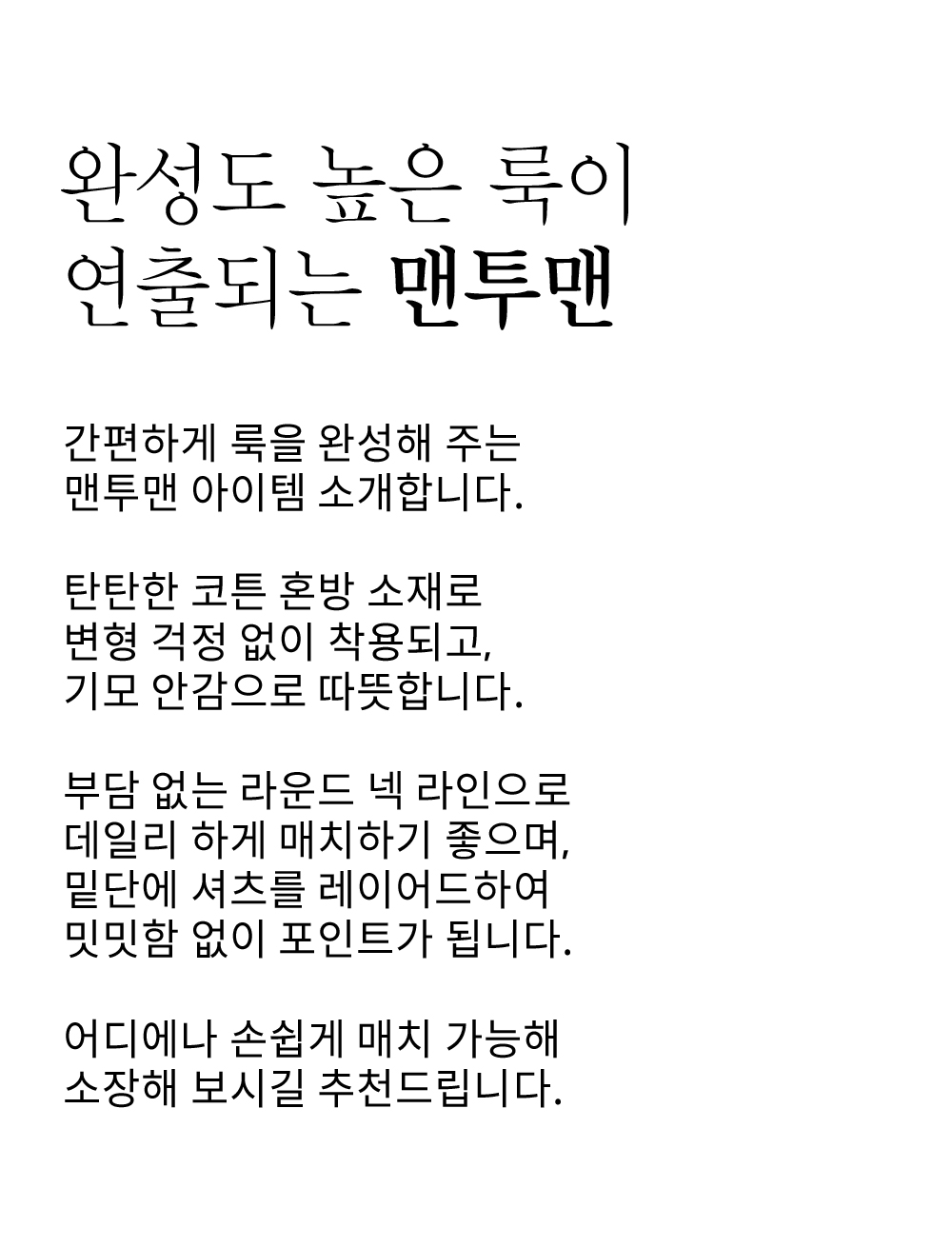 완성도 높은 룩이
연출되는 맨투맨

간편하게 룩을 완성해 주는
맨투맨 아이템 소개합니다.

탄탄한 코튼 혼방 소재로
변형 걱정 없이 착용되고,
기모 안감으로 따뜻합니다.

부담 없는 라운드 넥 라인으로
데일리 하게 매치하기 좋으며,
밑단에 셔츠를 레이어드하여
밋밋함 없이 포인트가 됩니다.

어디에나 손쉽게 매치 가능해
소장해 보시길 추천드립니다.